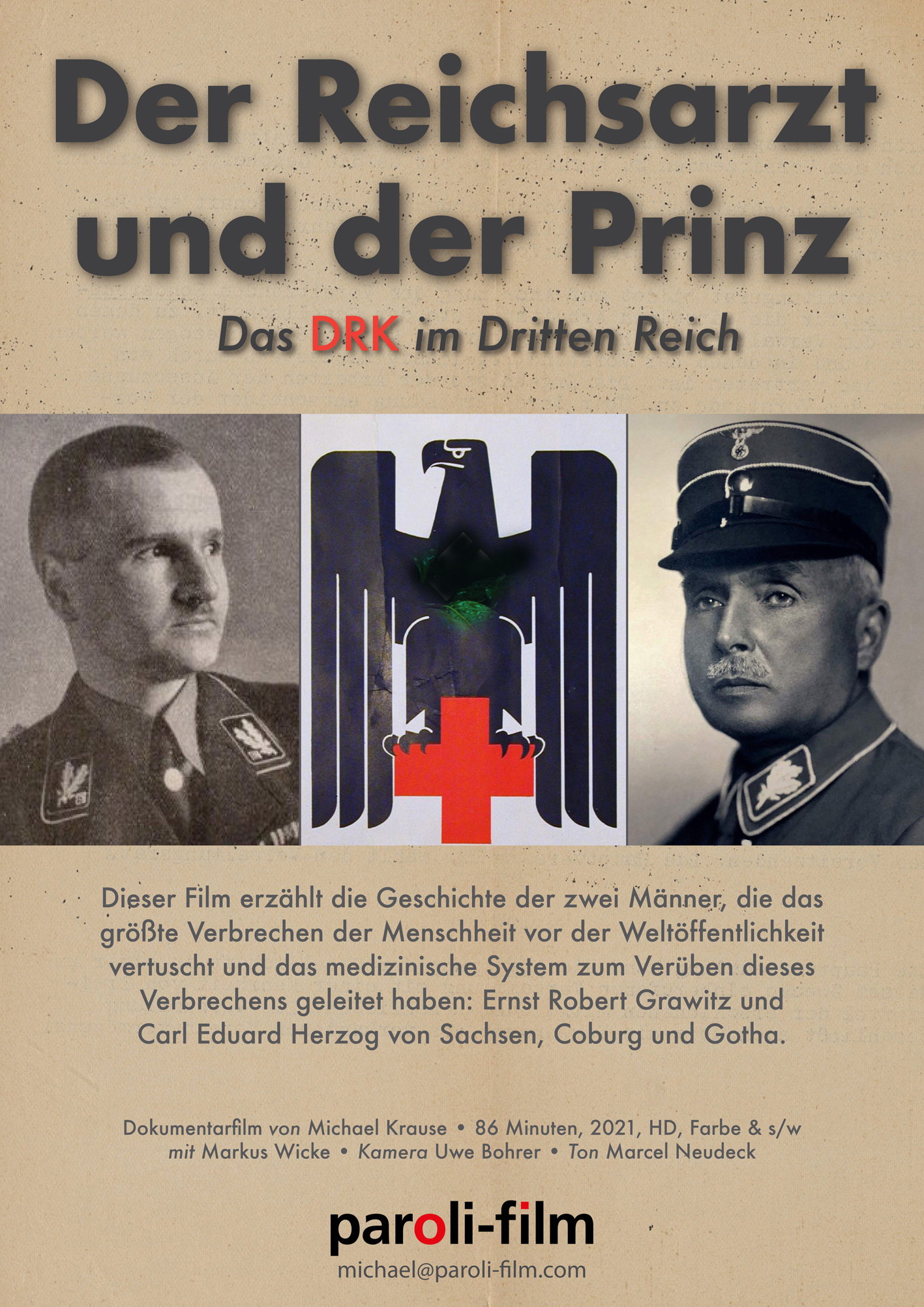 Der Reichsarzt und der Prinz

Das DRK im Dritten Reich

Dieser Film erzählt die Geschichte der zwei Männer, die das größte Verbrechen der Menschheit vor der Weltöffentlichkeit vertuscht und das medizinische System zum Verüben dieses Verbrechens geleitet haben: Ernst Robert Grawitz und Carl Eduard Herzog von Sachsen, Coburg und Gotha.

Dokumentarfilm von Michael Krause • 86 Minuten, 2021, HD, Farbe & s/w
mit Markus Wicke • Kamera Uwe Bohrer • Ton Marcel Neudeck

paroli-film
michael@paroli-film.com